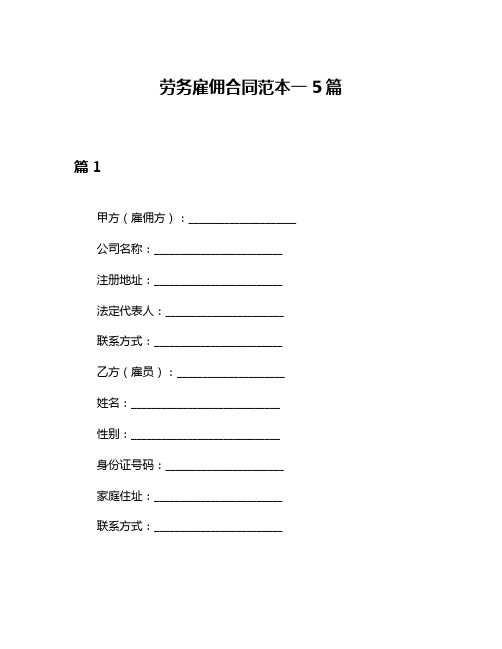 劳务雇佣合同范本一 5 篇

篇 1

甲方（雇佣方）：____________________

公司名称：________________________

注册地址：________________________

法定代表人：______________________

联系方式：________________________

乙方（雇员）：____________________

姓名：____________________________

性别：____________________________

身份证号码：______________________

家庭住址：________________________

联系方式：________________________